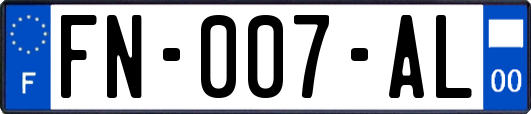 F

FN-007-AL

00